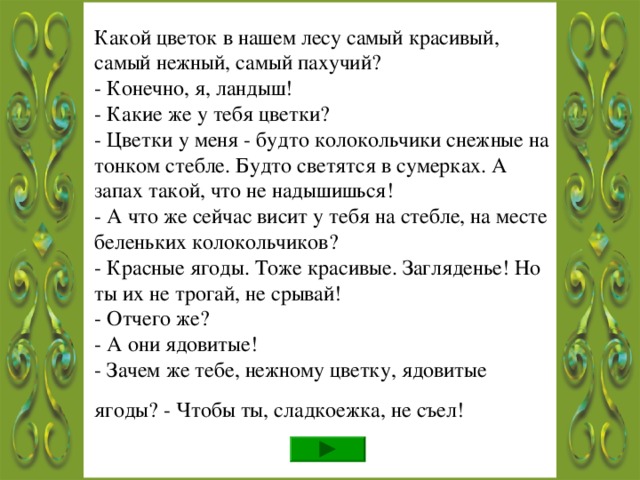 Какой цветок в нашем лесу самый красивый, самый нежный, самый пахучий?
- Конечно, я, ландыш!
- Какие же у тебя цветки?
- Цветки у меня - будто колокольчики снежные на тонком стебле. Будто светятся в сумерках. А запах такой, что не надышишься!
- А что же сейчас висит у тебя на стебле, на месте беленьких колокольчиков?
- Красные ягоды. Тоже красивые. Загляденье! Но ты их не трогай, не срывай!
- Отчего же?
- А они ядовитые!
- Зачем же тебе, нежному цветку, ядовитые

ягоды? - Чтобы ты, сладкоежка, не съел!